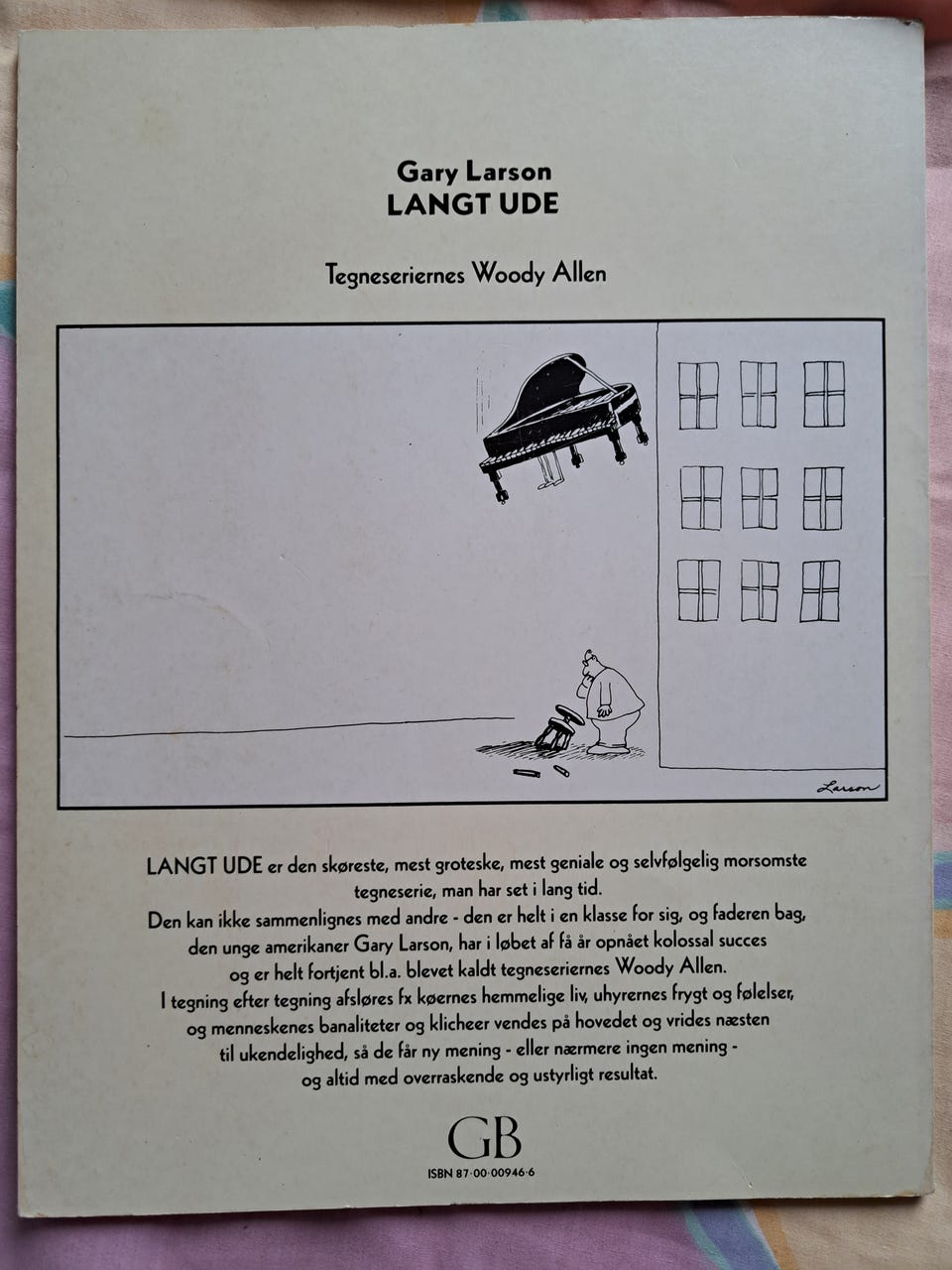 Gary Larson
LANGT UDE

Tegneseriernes Woody Allen

Larson

LANGT UDE er den skøreste, mest groteske, mest geniale og selvfølgelig morsomste tegneserie, man har set i lang tid.
Den kan ikke sammenlignes med andre - den er helt i en klasse for sig, og faderen bag, den unge amerikaner Gary Larson, har i løbet af få år opnået kolossal succes og er helt fortjent bl.a. blevet kaldt tegneseriernes Woody Allen.
I tegning efter tegning afsløres fx køernes hemmelige liv, uhyrernes frygt og følelser, og menneskenes banaliteter og klicheer vendes på hovedet og vrides næsten til ukendelighed, så de får ny mening - eller nærmere ingen mening - og altid med overraskende og ustyrligt resultat.

GB
ISBN 87-00-00946-6